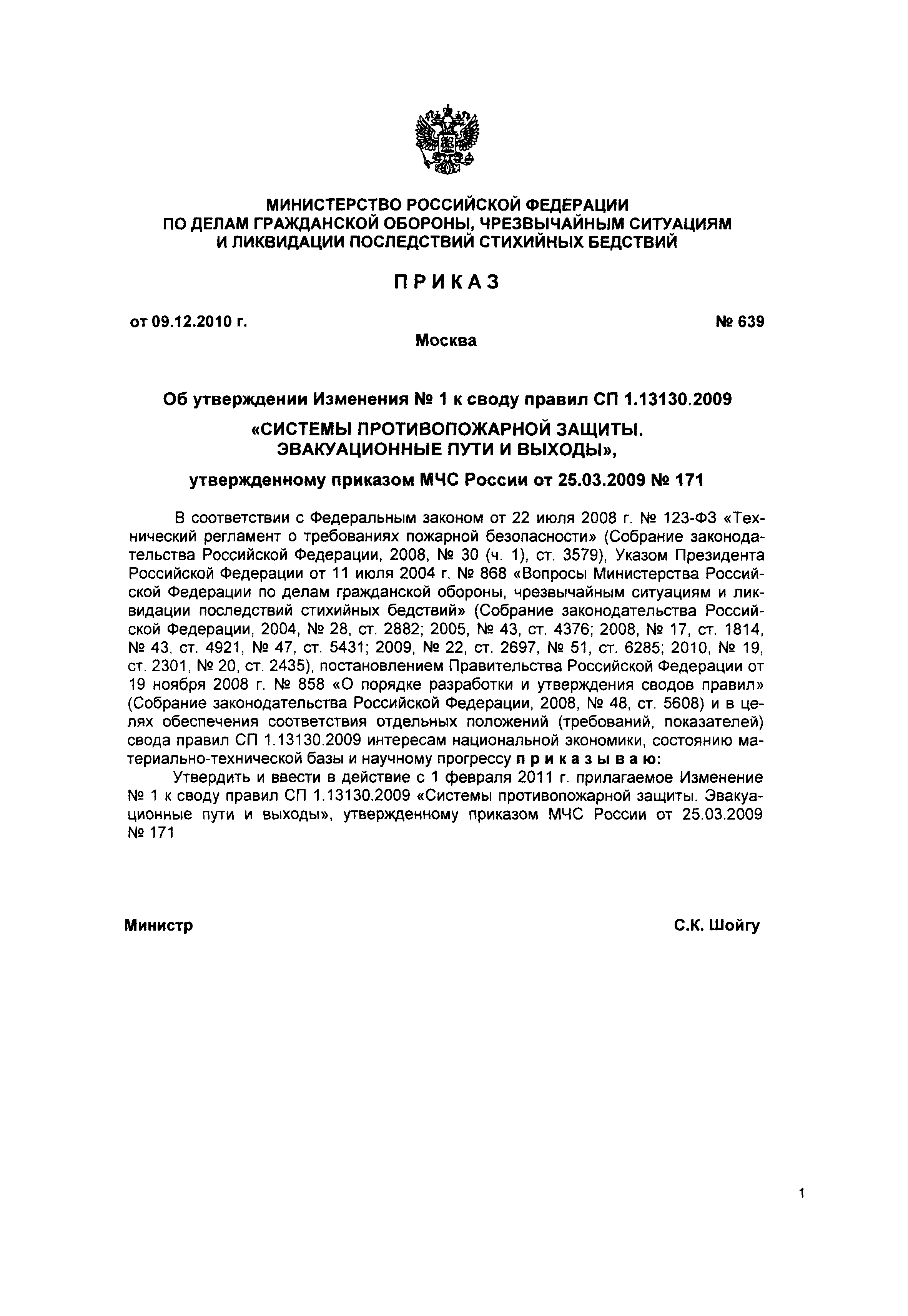 МИНИСТЕРСТВО РОССИЙСКОЙ ФЕДЕРАЦИИ
ПО ДЕЛАМ ГРАЖДАНСКОЙ ОБОРОНЫ, ЧРЕЗВЫЧАЙНЫМ СИТУАЦИЯМ
И ЛИКВИДАЦИИ ПОСЛЕДСТВИЙ СТИХИЙНЫХ БЕДСТВИЙ

ПРИКАЗ

от 09.12.2010 г. № 639

Москва

Об утверждении Изменения № 1 к своду правил СП 1.13130.2009
«СИСТЕМЫ ПРОТИВОПОЖАРНОЙ ЗАЩИТЫ.
ЭВАКУАЦИОННЫЕ ПУТИ И ВЫХОДЫ»,
утвержденному приказом МЧС России от 25.03.2009 № 171

В соответствии с Федеральным законом от 22 июля 2008 г. № 123-ФЗ «Технический регламент о требованиях пожарной безопасности» (Собрание законодательства Российской Федерации, 2008, № 30 (ч. 1), ст. 3579), Указом Президента Российской Федерации от 11 июля 2004 г. № 868 «Вопросы Министерства Российской Федерации по делам гражданской обороны, чрезвычайным ситуациям и ликвидации последствий стихийных бедствий» (Собрание законодательства Российской Федерации, 2004, № 28, ст. 2882; 2005, № 43, ст. 4376; 2008, № 17, ст. 1814, № 43, ст. 4921, № 47, ст. 5431; 2009, № 22, ст. 2697, № 51, ст. 6285; 2010, № 19, ст. 2301, № 20, ст. 2435), постановлением Правительства Российской Федерации от 19 ноября 2008 г. № 858 «О порядке разработки и утверждения сводов правил» (Собрание законодательства Российской Федерации, 2008, № 48, ст. 5608) и в целях обеспечения соответствия отдельных положений (требований, показателей) свода правил СП 1.13130.2009 интересам национальной экономики, состоянию материально-технической базы и научному прогрессу приказываю:
Утвердить и ввести в действие с 1 февраля 2011 г. прилагаемое Изменение № 1 к своду правил СП 1.13130.2009 «Системы противопожарной защиты. Эвакуационные пути и выходы», утвержденному приказом МЧС России от 25.03.2009 № 171

Министр С.К. Шойгу

1